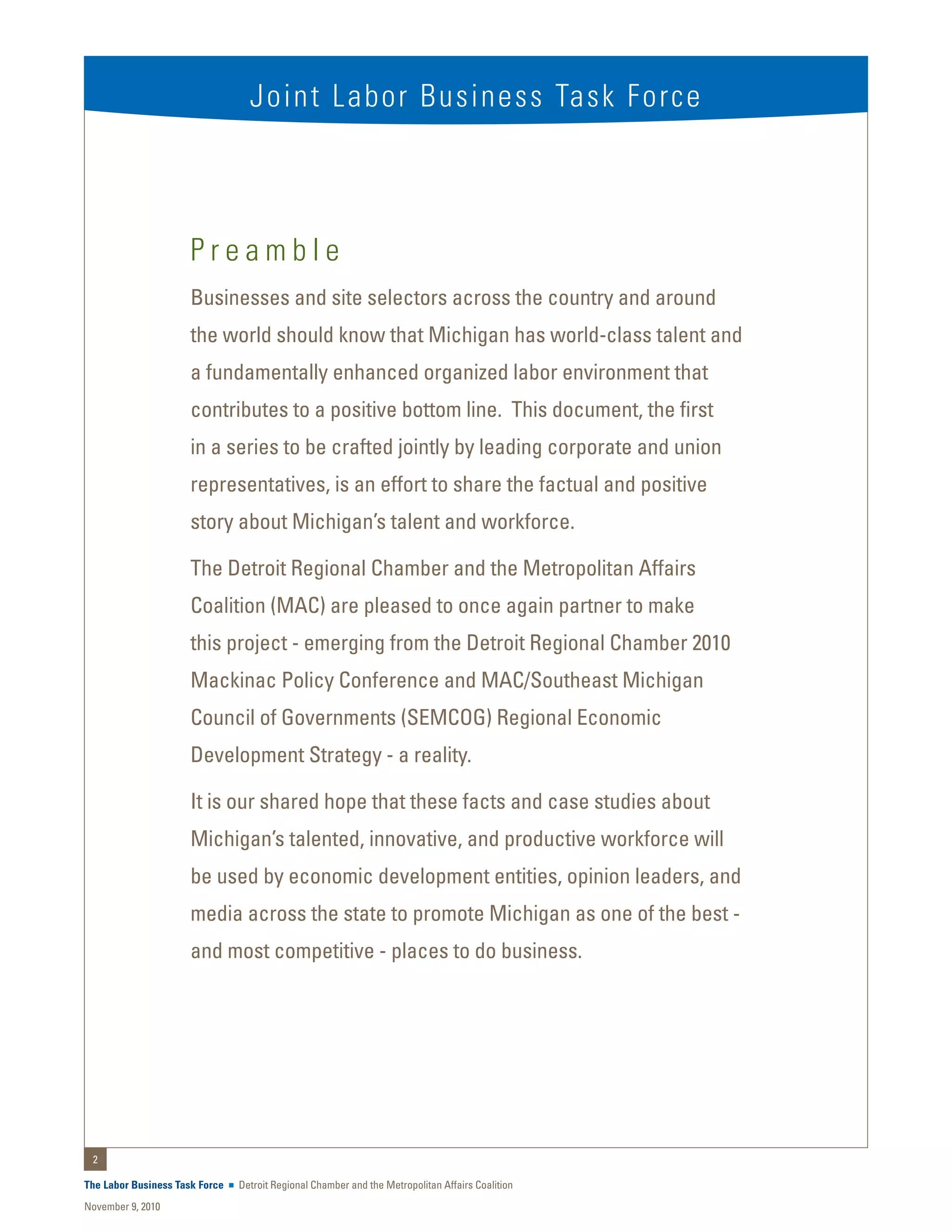 Joint Labor Business Task Force

Preamble

Businesses and site selectors across the country and around the world should know that Michigan has world-class talent and a fundamentally enhanced organized labor environment that contributes to a positive bottom line. This document, the first in a series to be crafted jointly by leading corporate and union representatives, is an effort to share the factual and positive story about Michigan's talent and workforce.

The Detroit Regional Chamber and the Metropolitan Affairs Coalition (MAC) are pleased to once again partner to make this project - emerging from the Detroit Regional Chamber 2010 Mackinac Policy Conference and MAC/Southeast Michigan Council of Governments (SEMCOG) Regional Economic Development Strategy - a reality.

It is our shared hope that these facts and case studies about Michigan's talented, innovative, and productive workforce will be used by economic development entities, opinion leaders, and media across the state to promote Michigan as one of the best - and most competitive - places to do business.

2

The Labor Business Task Force ■ Detroit Regional Chamber and the Metropolitan Affairs Coalition

November 9, 2010